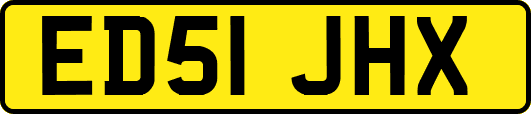 ED51 JHX